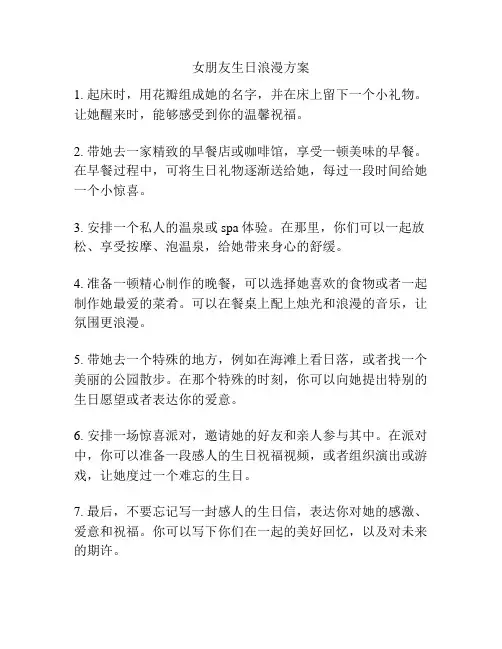 女朋友生日浪漫方案

1. 起床时，用花瓣组成她的名字，并在床上留下一个小礼物。让她醒来时，能够感受到你的温馨祝福。

2. 带她去一家精致的早餐店或咖啡馆，享受一顿美味的早餐。在早餐过程中，可将生日礼物逐渐送给她，每过一段时间给她一个小惊喜。

3. 安排一个私人的温泉或 spa 体验。在那里，你们可以一起放松、享受按摩、泡温泉，给她带来身心的舒缓。

4. 准备一顿精心制作的晚餐，可以选择她喜欢的食物或者一起制作她最爱的菜肴。可以在餐桌上配上烛光和浪漫的音乐，让氛围更浪漫。

5. 带她去一个特殊的地方，例如在海滩上看日落，或者找一个美丽的公园散步。在那个特殊的时刻，你可以向她提出特别的生日愿望或者表达你的爱意。

6. 安排一场惊喜派对，邀请她的好友和亲人参与其中。在派对中，你可以准备一段感人的生日祝福视频，或者组织演出或游戏，让她度过一个难忘的生日。

7. 最后，不要忘记写一封感人的生日信，表达你对她的感激、爱意和祝福。你可以写下你们在一起的美好回忆，以及对未来的期许。